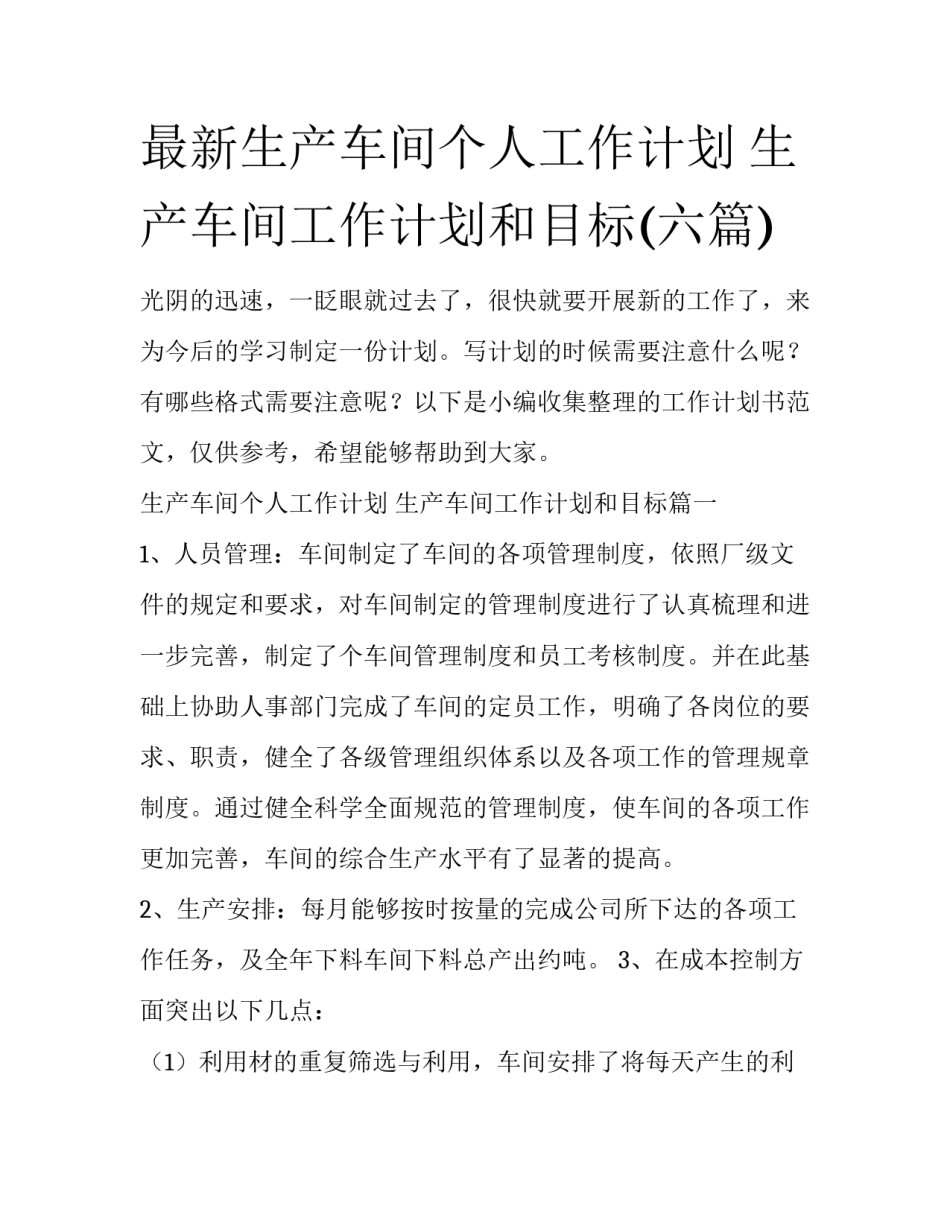 最新生产车间个人工作计划 生产车间工作计划和目标(六篇)

光阴的迅速，一眨眼就过去了，很快就要开展新的工作了，来为今后的学习制定一份计划。写计划的时候需要注意什么呢？有哪些格式需要注意呢？以下是小编收集整理的工作计划书范文，仅供参考，希望能够帮助到大家。

生产车间个人工作计划 生产车间工作计划和目标篇一

1、人员管理：车间制定了车间的各项管理制度，依照厂级文件的规定和要求，对车间制定的管理制度进行了认真梳理和进一步完善，制定了个车间管理制度和员工考核制度。并在此基础上协助人事部门完成了车间的定员工作，明确了各岗位的要求、职责，健全了各级管理组织体系以及各项工作的管理规章制度。通过健全科学全面规范的管理制度，使车间的各项工作更加完善，车间的综合生产水平有了显著的提高。

2、生产安排：每月能够按时按量的完成公司所下达的各项工作任务，及全年下料车间下料总产出约吨。 3、在成本控制方面突出以下几点：

（1）利用材的重复筛选与利用，车间安排了将每天产生的利